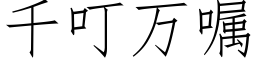 千叮万嘱